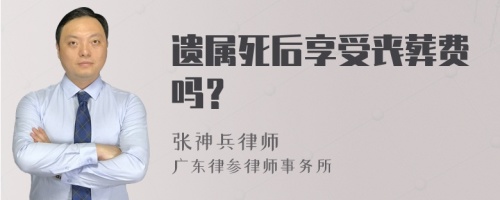 遗属死后享受丧葬费吗？

张神兵律师
广东律参律师事务所